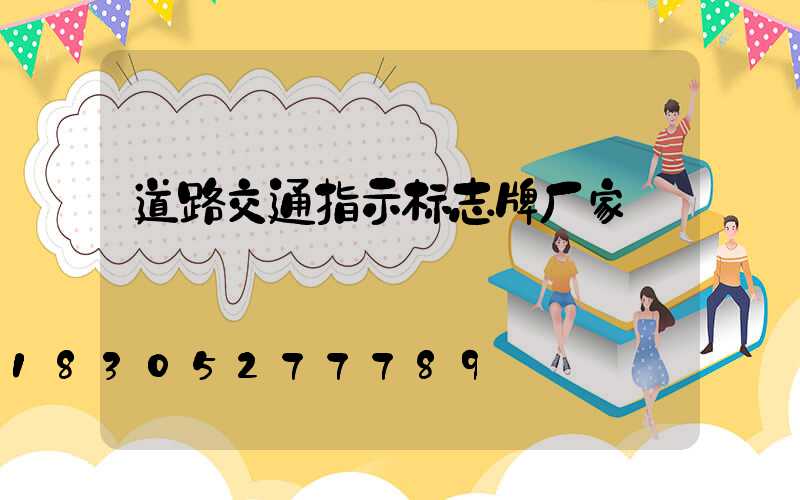 道路交通指示标志牌厂家

18305277789